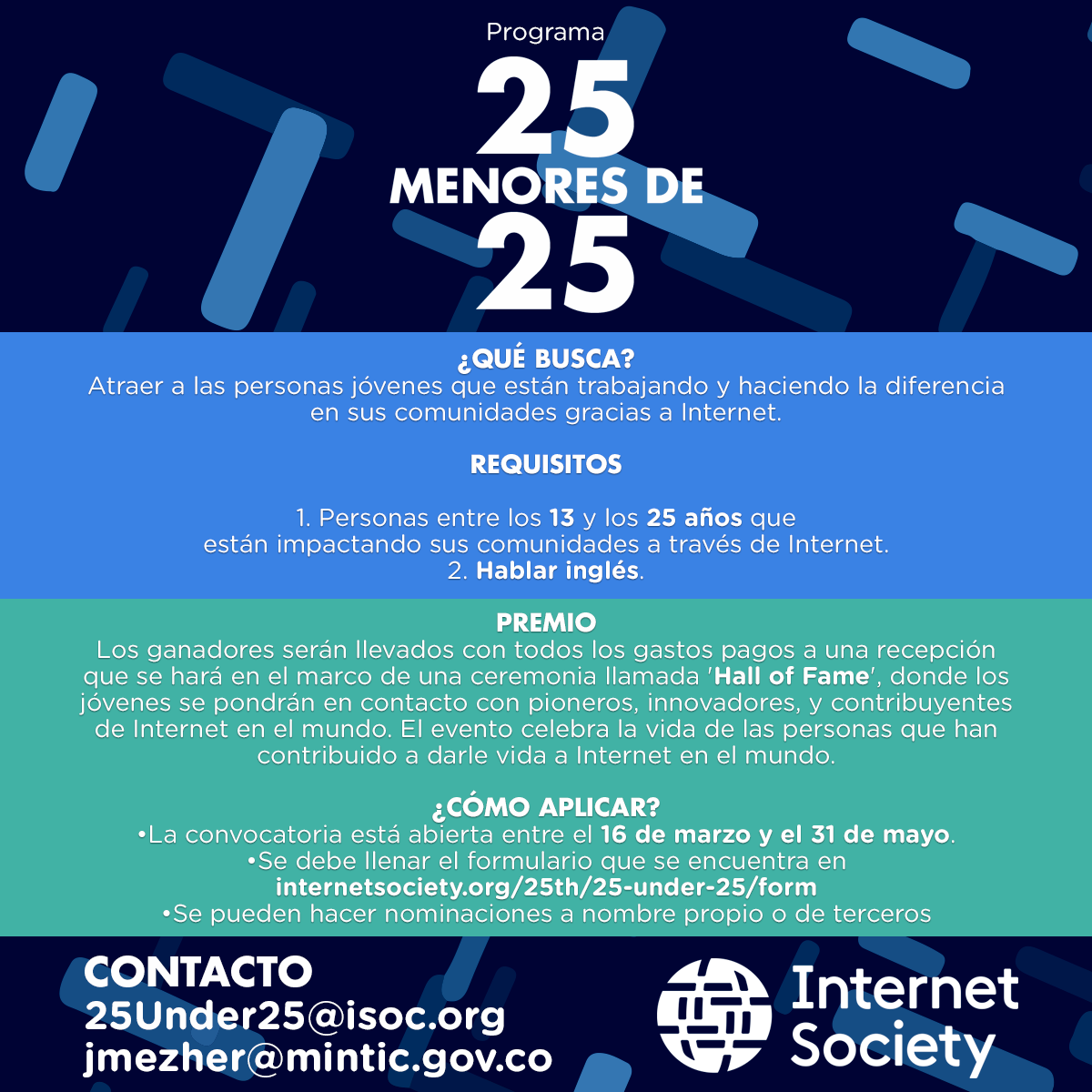 Programa

25
MENORES DE
25

¿QUÉ BUSCA?
Atraer a las personas jóvenes que están trabajando y haciendo la diferencia en sus comunidades gracias a Internet.

REQUISITOS

1. Personas entre los 13 y los 25 años que están impactando sus comunidades a través de Internet.
2. Hablar inglés.

PREMIO
Los ganadores serán llevados con todos los gastos pagos a una recepción que se hará en el marco de una ceremonia llamada 'Hall of Fame', donde los jóvenes se pondrán en contacto con pioneros, innovadores, y contribuyentes de Internet en el mundo. El evento celebra la vida de las personas que han contribuido a darle vida a Internet en el mundo.

¿CÓMO APLICAR?
•La convocatoria está abierta entre el 16 de marzo y el 31 de mayo.
•Se debe llenar el formulario que se encuentra en internetsociety.org/25th/25-under-25/form
•Se pueden hacer nominaciones a nombre propio o de terceros

CONTACTO
25Under25@isoc.org
jmezher@mintic.gov.co

Internet Society